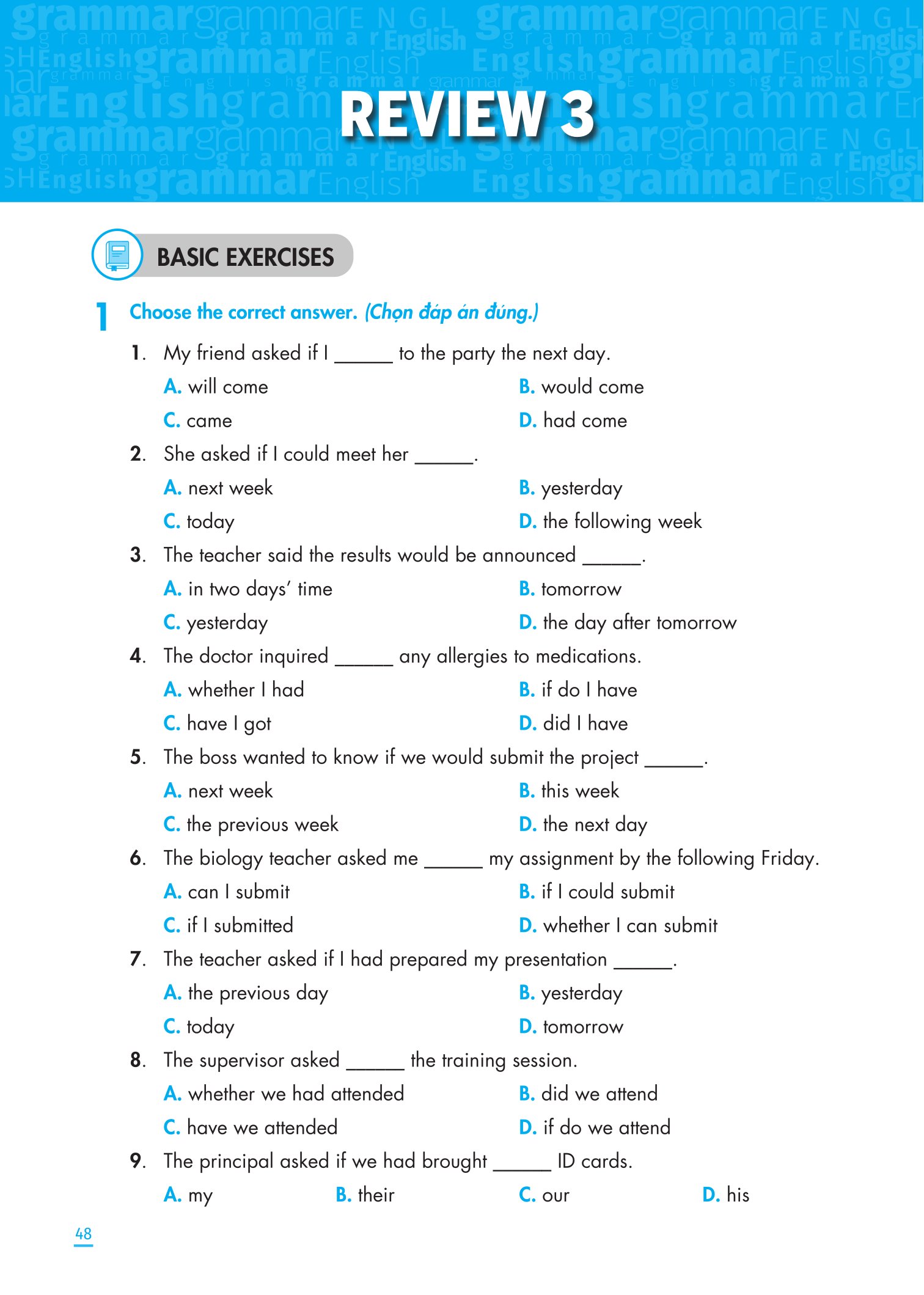 REVIEW 3

BASIC EXERCISES

1 Choose the correct answer. (Chọn đáp án đúng.)

1. My friend asked if I ______ to the party the next day.
A. will come
B. would come
C. came
D. had come

2. She asked if I could meet her ______.
A. next week
B. yesterday
C. today
D. the following week

3. The teacher said the results would be announced ______.
A. in two days' time
B. tomorrow
C. yesterday
D. the day after tomorrow

4. The doctor inquired ______ any allergies to medications.
A. whether I had
B. if do I have
C. have I got
D. did I have

5. The boss wanted to know if we would submit the project ______.
A. next week
B. this week
C. the previous week
D. the next day

6. The biology teacher asked me ______ my assignment by the following Friday.
A. can I submit
B. if I could submit
C. if I submitted
D. whether I can submit

7. The teacher asked if I had prepared my presentation ______.
A. the previous day
B. yesterday
C. today
D. tomorrow

8. The supervisor asked ______ the training session.
A. whether we had attended
B. did we attend
C. have we attended
D. if do we attend

9. The principal asked if we had brought ______ ID cards.
A. my
B. their
C. our
D. his

48